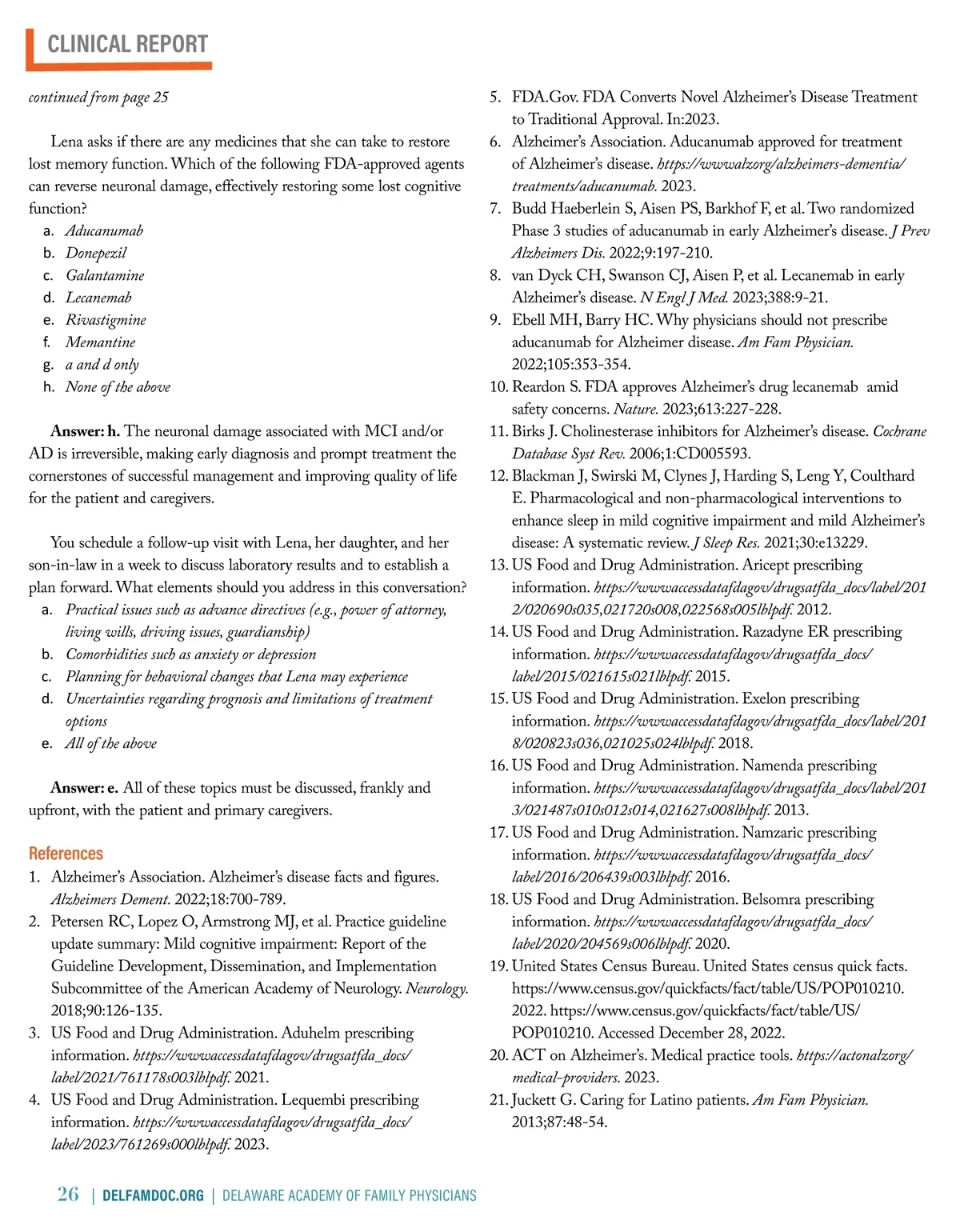 CLINICAL REPORT

continued from page 25

Lena asks if there are any medicines that she can take to restore lost memory function. Which of the following FDA-approved agents can reverse neuronal damage, effectively restoring some lost cognitive function?

a. Aducanumab
b. Donepezil
c. Galantamine
d. Lecanemab
e. Rivastigmine
f. Memantine
g. a and d only
h. None of the above

Answer: h. The neuronal damage associated with MCI and/or AD is irreversible, making early diagnosis and prompt treatment the cornerstones of successful management and improving quality of life for the patient and caregivers.

You schedule a follow-up visit with Lena, her daughter, and her son-in-law in a week to discuss laboratory results and to establish a plan forward. What elements should you address in this conversation?

a. Practical issues such as advance directives (e.g., power of attorney, living wills, driving issues, guardianship)
b. Comorbidities such as anxiety or depression
c. Planning for behavioral changes that Lena may experience
d. Uncertainties regarding prognosis and limitations of treatment options
e. All of the above

Answer: e. All of these topics must be discussed, frankly and upfront, with the patient and primary caregivers.

References

1. Alzheimer's Association. Alzheimer's disease facts and figures. Alzheimers Dement. 2022;18:700-789.
2. Petersen RC, Lopez O, Armstrong MJ, et al. Practice guideline update summary: Mild cognitive impairment: Report of the Guideline Development, Dissemination, and Implementation Subcommittee of the American Academy of Neurology. Neurology. 2018;90:126-135.
3. US Food and Drug Administration. Aduhelm prescribing information. https://wwwaccessdatafdagov/drugsatfda_docs/label/2021/761178s003lblpdf. 2021.
4. US Food and Drug Administration. Lequembi prescribing information. https://wwwaccessdatafdagov/drugsatfda_docs/label/2023/761269s000lblpdf. 2023.
5. FDA.Gov. FDA Converts Novel Alzheimer's Disease Treatment to Traditional Approval. In:2023.
6. Alzheimer's Association. Aducanumab approved for treatment of Alzheimer's disease. https://wwwalzorg/alzheimers-dementia/treatments/aducanumab. 2023.
7. Budd Haeberlein S, Aisen PS, Barkhof F, et al. Two randomized Phase 3 studies of aducanumab in early Alzheimer's disease. J Prev Alzheimers Dis. 2022;9:197-210.
8. van Dyck CH, Swanson CJ, Aisen P, et al. Lecanemab in early Alzheimer's disease. N Engl J Med. 2023;388:9-21.
9. Ebell MH, Barry HC. Why physicians should not prescribe aducanumab for Alzheimer disease. Am Fam Physician. 2022;105:353-354.
10. Reardon S. FDA approves Alzheimer's drug lecanemab amid safety concerns. Nature. 2023;613:227-228.
11. Birks J. Cholinesterase inhibitors for Alzheimer's disease. Cochrane Database Syst Rev. 2006;1:CD005593.
12. Blackman J, Swirski M, Clynes J, Harding S, Leng Y, Coulthard E. Pharmacological and non-pharmacological interventions to enhance sleep in mild cognitive impairment and mild Alzheimer's disease: A systematic review. J Sleep Res. 2021;30:e13229.
13. US Food and Drug Administration. Aricept prescribing information. https://wwwaccessdatafdagov/drugsatfda_docs/label/2012/020690s035,021720s008,022568s005lblpdf. 2012.
14. US Food and Drug Administration. Razadyne ER prescribing information. https://wwwaccessdatafdagov/drugsatfda_docs/label/2015/021615s021lblpdf. 2015.
15. US Food and Drug Administration. Exelon prescribing information. https://wwwaccessdatafdagov/drugsatfda_docs/label/2018/020823s036,021025s024lblpdf. 2018.
16. US Food and Drug Administration. Namenda prescribing information. https://wwwaccessdatafdagov/drugsatfda_docs/label/2013/021487s010s012s014,021627s008lblpdf. 2013.
17. US Food and Drug Administration. Namzaric prescribing information. https://wwwaccessdatafdagov/drugsatfda_docs/label/2016/206439s003lblpdf. 2016.
18. US Food and Drug Administration. Belsomra prescribing information. https://wwwaccessdatafdagov/drugsatfda_docs/label/2020/204569s006lblpdf. 2020.
19. United States Census Bureau. United States census quick facts. https://www.census.gov/quickfacts/fact/table/US/POP010210. 2022. https://www.census.gov/quickfacts/fact/table/US/POP010210. Accessed December 28, 2022.
20. ACT on Alzheimer's. Medical practice tools. https://actonalzorg/medical-providers. 2023.
21. Juckett G. Caring for Latino patients. Am Fam Physician. 2013;87:48-54.

26 | DELFAMDOC.ORG | DELAWARE ACADEMY OF FAMILY PHYSICIANS